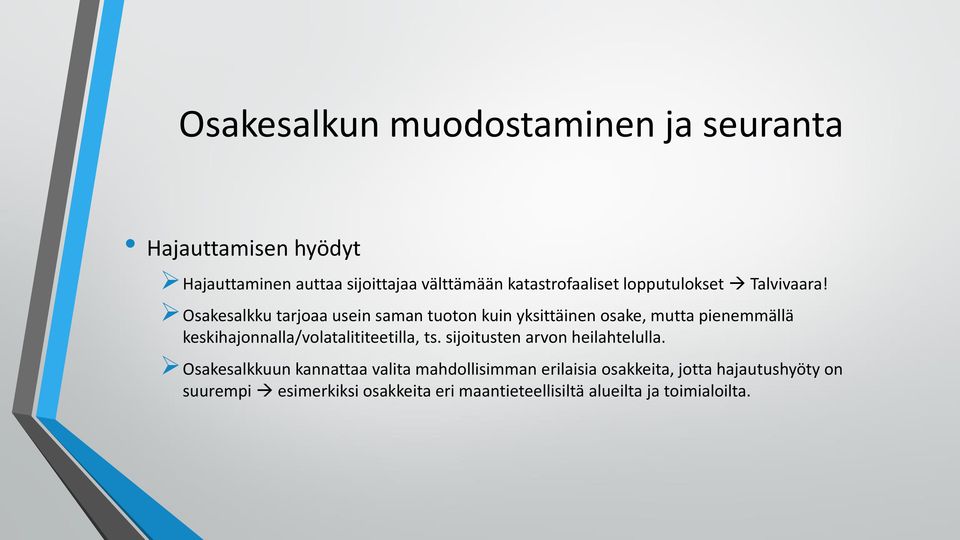 Osakesalkun muodostaminen ja seuranta

• Hajauttamisen hyödyt

➢ Hajauttaminen auttaa sijoittajaa välttämään katastrofaaliset lopputulokset → Talvivaara!

➢ Osakesalkku tarjoaa usein saman tuoton kuin yksittäinen osake, mutta pienemmällä keskihajonnalla/volatalititeetilla, ts. sijoitusten arvon heilahtelulla.

➢ Osakesalkkuun kannattaa valita mahdollisimman erilaisia osakkeita, jotta hajautushyöty on suurempi → esimerkiksi osakkeita eri maantieteellisiltä alueilta ja toimialoilta.